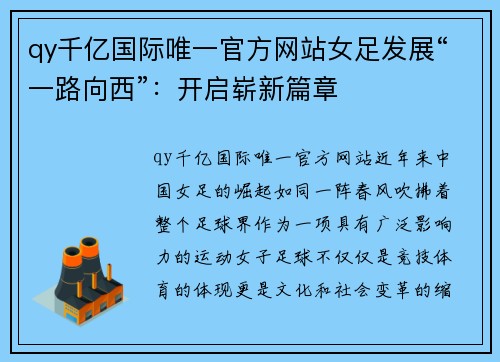 qy千亿国际唯一官方网站女足发展“一路向西”：开启崭新篇章

qy千亿国际唯一官方网站近年来中国女足的崛起如同一阵春风吹拂着整个足球界作为一项具有广泛影响力的运动女子足球不仅仅是竞技体育的体现更是文化和社会变革的缩